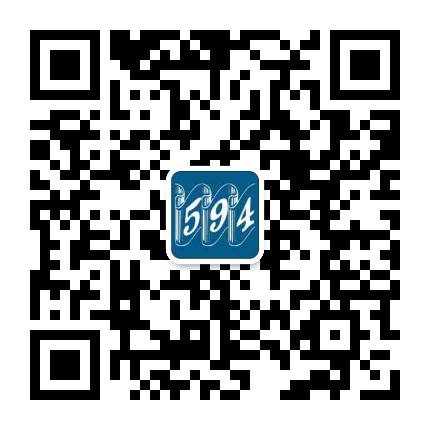 594